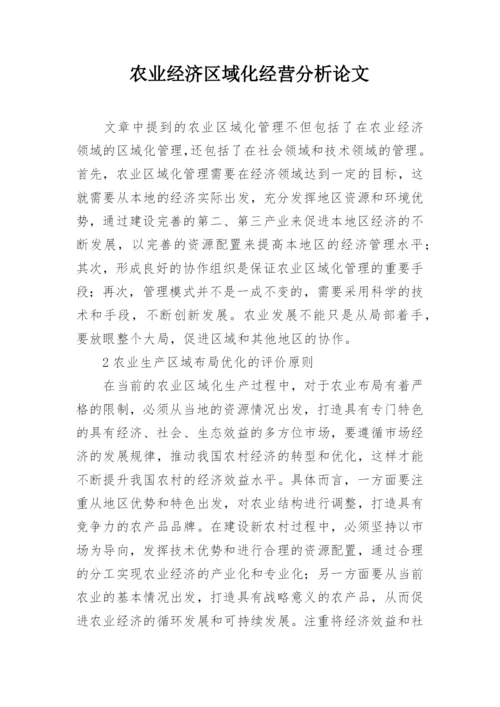 农业经济区域化经营分析论文

文章中提到的农业区域化管理不但包括了在农业经济领域的区域化管理，还包括了在社会领域和技术领域的管理。首先，农业区域化管理需要在经济领域达到一定的目标，这就需要从本地的经济实际出发，充分发挥地区资源和环境优势，通过建设完善的第二、第三产业来促进本地区经济的不断发展，以完善的资源配置来提高本地区的经济管理水平；其次，形成良好的协作组织是保证农业区域化管理的重要手段；再次，管理模式并不是一成不变的，需要采用科学的技术和手段，不断创新发展。农业发展不能只是从局部着手，要放眼整个大局，促进区域和其他地区的协作。

2 农业生产区域布局优化的评价原则

在当前的农业区域化生产过程中，对于农业布局有着严格的限制，必须从当地的资源情况出发，打造具有专门特色的具有经济、社会、生态效益的多方位市场，要遵循市场经济的发展规律，推动我国农村经济的转型和优化，这样才能不断提升我国农村的经济效益水平。具体而言，一方面要注重从地区优势和特色出发，对农业结构进行调整，打造具有竞争力的农产品品牌。在建设新农村过程中，必须坚持以市场为导向，发挥技术优势和进行合理的资源配置，通过合理的分工实现农业经济的产业化和专业化；另一方面要从当前农业的基本情况出发，打造具有战略意义的农产品，从而促进农业经济的循环发展和可持续发展。注重将经济效益和社